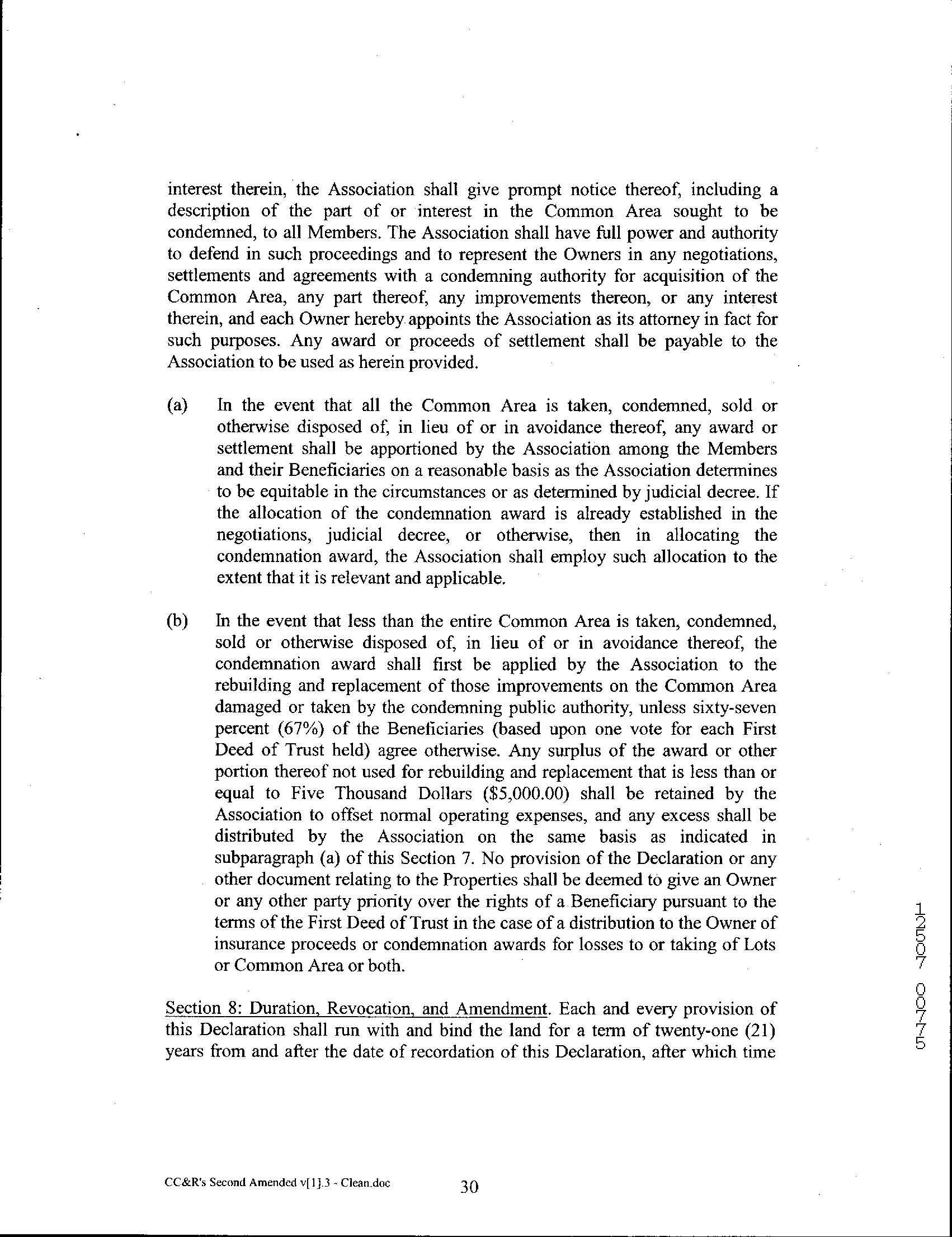 interest therein, the Association shall give prompt notice thereof, including a description of the part of or interest in the Common Area sought to be condemned, to all Members. The Association shall have full power and authority to defend in such proceedings and to represent the Owners in any negotiations, settlements and agreements with a condemning authority for acquisition of the Common Area, any part thereof, any improvements thereon, or any interest therein, and each Owner hereby appoints the Association as its attorney in fact for such purposes. Any award or proceeds of settlement shall be payable to the Association to be used as herein provided.

(a) In the event that all the Common Area is taken, condemned, sold or otherwise disposed of, in lieu of or in avoidance thereof, any award or settlement shall be apportioned by the Association among the Members and their Beneficiaries on a reasonable basis as the Association determines to be equitable in the circumstances or as determined by judicial decree. If the allocation of the condemnation award is already established in the negotiations, judicial decree, or otherwise, then in allocating the condemnation award, the Association shall employ such allocation to the extent that it is relevant and applicable.

(b) In the event that less than the entire Common Area is taken, condemned, sold or otherwise disposed of, in lieu of or in avoidance thereof, the condemnation award shall first be applied by the Association to the rebuilding and replacement of those improvements on the Common Area damaged or taken by the condemning public authority, unless sixty-seven percent (67%) of the Beneficiaries (based upon one vote for each First Deed of Trust held) agree otherwise. Any surplus of the award or other portion thereof not used for rebuilding and replacement that is less than or equal to Five Thousand Dollars ($5,000.00) shall be retained by the Association to offset normal operating expenses, and any excess shall be distributed by the Association on the same basis as indicated in subparagraph (a) of this Section 7. No provision of the Declaration or any other document relating to the Properties shall be deemed to give an Owner or any other party priority over the rights of a Beneficiary pursuant to the terms of the First Deed of Trust in the case of a distribution to the Owner of insurance proceeds or condemnation awards for losses to or taking of Lots or Common Area or both.

Section 8: Duration, Revocation, and Amendment. Each and every provision of this Declaration shall run with and bind the land for a term of twenty-one (21) years from and after the date of recordation of this Declaration, after which time

12507 00775

CC&R's Second Amended v[1].3 - Clean.doc 30